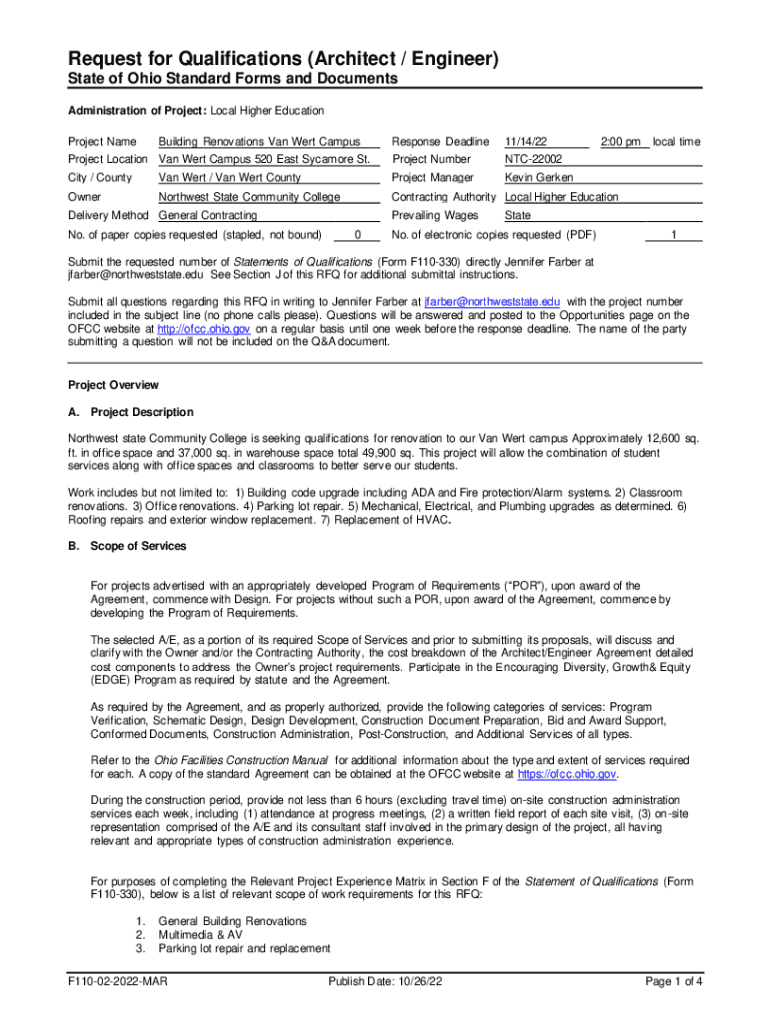 Request for Qualifications (Architect / Engineer)
State of Ohio Standard Forms and Documents

Administration of Project: Local Higher Education

Project Name Building Renovations Van Wert Campus
Project Location Van Wert Campus 520 East Sycamore St.
City / County Van Wert / Van Wert County
Owner Northwest State Community College
Delivery Method General Contracting
No. of paper copies requested (stapled, not bound) 0

Response Deadline 11/14/22 2:00 pm local time
Project Number NTC-22002
Project Manager Kevin Gerken
Contracting Authority Local Higher Education
Prevailing Wages State
No. of electronic copies requested (PDF) 1

Submit the requested number of Statements of Qualifications (Form F110-330) directly Jennifer Farber at jfarber@northweststate.edu See Section J of this RFQ for additional submittal instructions.

Submit all questions regarding this RFQ in writing to Jennifer Farber at jfarber@northweststate.edu with the project number included in the subject line (no phone calls please). Questions will be answered and posted to the Opportunities page on the OFCC website at http://ofcc.ohio.gov on a regular basis until one week before the response deadline. The name of the party submitting a question will not be included on the Q&A document.

Project Overview

A. Project Description

Northwest state Community College is seeking qualifications for renovation to our Van Wert campus Approximately 12,600 sq. ft. in office space and 37,000 sq. in warehouse space total 49,900 sq. This project will allow the combination of student services along with office spaces and classrooms to better serve our students.

Work includes but not limited to: 1) Building code upgrade including ADA and Fire protection/Alarm systems. 2) Classroom renovations. 3) Office renovations. 4) Parking lot repair. 5) Mechanical, Electrical, and Plumbing upgrades as determined. 6) Roofing repairs and exterior window replacement. 7) Replacement of HVAC.

B. Scope of Services

For projects advertised with an appropriately developed Program of Requirements ("POR"), upon award of the Agreement, commence with Design. For projects without such a POR, upon award of the Agreement, commence by developing the Program of Requirements.

The selected A/E, as a portion of its required Scope of Services and prior to submitting its proposals, will discuss and clarify with the Owner and/or the Contracting Authority, the cost breakdown of the Architect/Engineer Agreement detailed cost components to address the Owner's project requirements. Participate in the Encouraging Diversity, Growth& Equity (EDGE) Program as required by statute and the Agreement.

As required by the Agreement, and as properly authorized, provide the following categories of services: Program Verification, Schematic Design, Design Development, Construction Document Preparation, Bid and Award Support, Conformed Documents, Construction Administration, Post-Construction, and Additional Services of all types.

Refer to the Ohio Facilities Construction Manual for additional information about the type and extent of services required for each. A copy of the standard Agreement can be obtained at the OFCC website at https://ofcc.ohio.gov.

During the construction period, provide not less than 6 hours (excluding travel time) on-site construction administration services each week, including (1) attendance at progress meetings, (2) a written field report of each site visit, (3) on-site representation comprised of the A/E and its consultant staff involved in the primary design of the project, all having relevant and appropriate types of construction administration experience.

For purposes of completing the Relevant Project Experience Matrix in Section F of the Statement of Qualifications (Form F110-330), below is a list of relevant scope of work requirements for this RFQ:

1. General Building Renovations
2. Multimedia & AV
3. Parking lot repair and replacement

F110-02-2022-MAR Publish Date: 10/26/22 Page 1 of 4